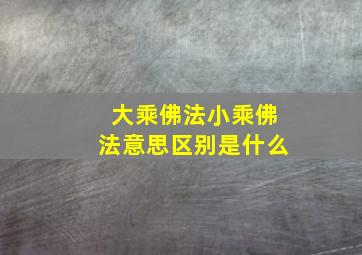 大乘佛法小乘佛法意思区别是什么